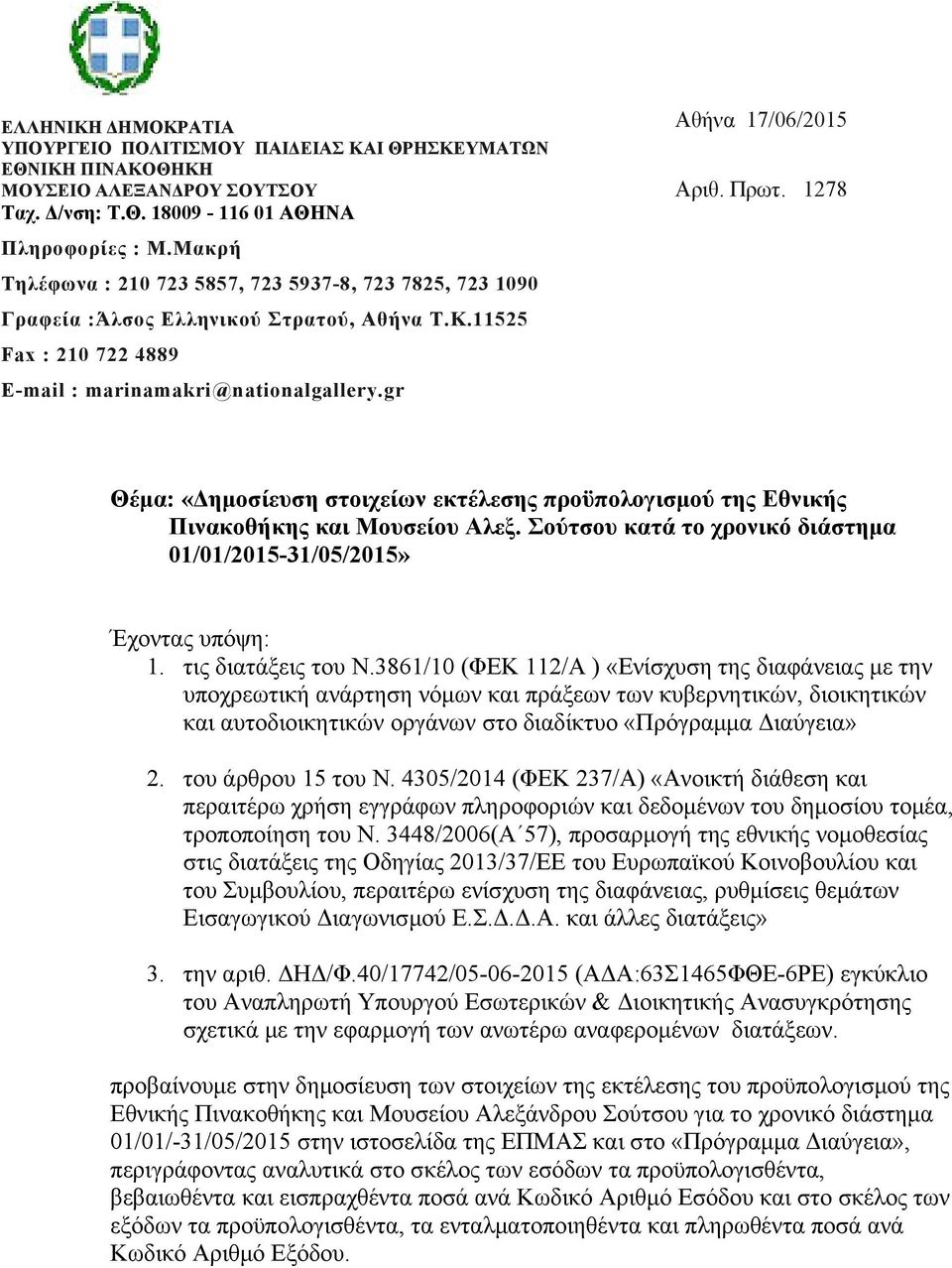 ΕΛΛΗΝΙΚΗ ΔΗΜΟΚΡΑΤΙΑ
ΥΠΟΥΡΓΕΙΟ ΠΟΛΙΤΙΣΜΟΥ ΠΑΙΔΕΙΑΣ ΚΑΙ ΘΡΗΣΚΕΥΜΑΤΩΝ
ΕΘΝΙΚΗ ΠΙΝΑΚΟΘΗΚΗ
ΜΟΥΣΕΙΟ ΑΛΕΞΑΝΔΡΟΥ ΣΟΥΤΣΟΥ
Ταχ. Δ/νση: Τ.Θ. 18009 - 116 01 ΑΘΗΝΑ
Πληροφορίες : Μ.Μακρή
Τηλέφωνα : 210 723 5857, 723 5937-8, 723 7825, 723 1090
Γραφεία :Άλσος Ελληνικού Στρατού, Αθήνα Τ.Κ.11525
Fax : 210 722 4889
E-mail : marinamakri@nationalgallery.gr

Αθήνα 17/06/2015
Αριθ. Πρωτ. 1278

Θέμα: «Δημοσίευση στοιχείων εκτέλεσης προϋπολογισμού της Εθνικής Πινακοθήκης και Μουσείου Αλεξ. Σούτσου κατά το χρονικό διάστημα 01/01/2015-31/05/2015»

Έχοντας υπόψη:
1. τις διατάξεις του Ν.3861/10 (ΦΕΚ 112/Α ) «Ενίσχυση της διαφάνειας με την υποχρεωτική ανάρτηση νόμων και πράξεων των κυβερνητικών, διοικητικών και αυτοδιοικητικών οργάνων στο διαδίκτυο «Πρόγραμμα Διαύγεια»

2. του άρθρου 15 του Ν. 4305/2014 (ΦΕΚ 237/Α) «Ανοικτή διάθεση και περαιτέρω χρήση εγγράφων πληροφοριών και δεδομένων του δημοσίου τομέα, τροποποίηση του Ν. 3448/2006(Α΄57), προσαρμογή της εθνικής νομοθεσίας στις διατάξεις της Οδηγίας 2013/37/ΕΕ του Ευρωπαϊκού Κοινοβουλίου και του Συμβουλίου, περαιτέρω ενίσχυση της διαφάνειας, ρυθμίσεις θεμάτων Εισαγωγικού Διαγωνισμού Ε.Σ.Δ.Δ.Α. και άλλες διατάξεις»

3. την αριθ. ΔΗΔ/Φ.40/17742/05-06-2015 (ΑΔΑ:63Σ1465ΦΘΕ-6ΡΕ) εγκύκλιο του Αναπληρωτή Υπουργού Εσωτερικών & Διοικητικής Ανασυγκρότησης σχετικά με την εφαρμογή των ανωτέρω αναφερομένων διατάξεων.

προβαίνουμε στην δημοσίευση των στοιχείων της εκτέλεσης του προϋπολογισμού της Εθνικής Πινακοθήκης και Μουσείου Αλεξάνδρου Σούτσου για το χρονικό διάστημα 01/01/-31/05/2015 στην ιστοσελίδα της ΕΠΜΑΣ και στο «Πρόγραμμα Διαύγεια», περιγράφοντας αναλυτικά στο σκέλος των εσόδων τα προϋπολογισθέντα, βεβαιωθέντα και εισπραχθέντα ποσά ανά Κωδικό Αριθμό Εσόδου και στο σκέλος των εξόδων τα προϋπολογισθέντα, τα ενταλματοποιηθέντα και πληρωθέντα ποσά ανά Κωδικό Αριθμό Εξόδου.